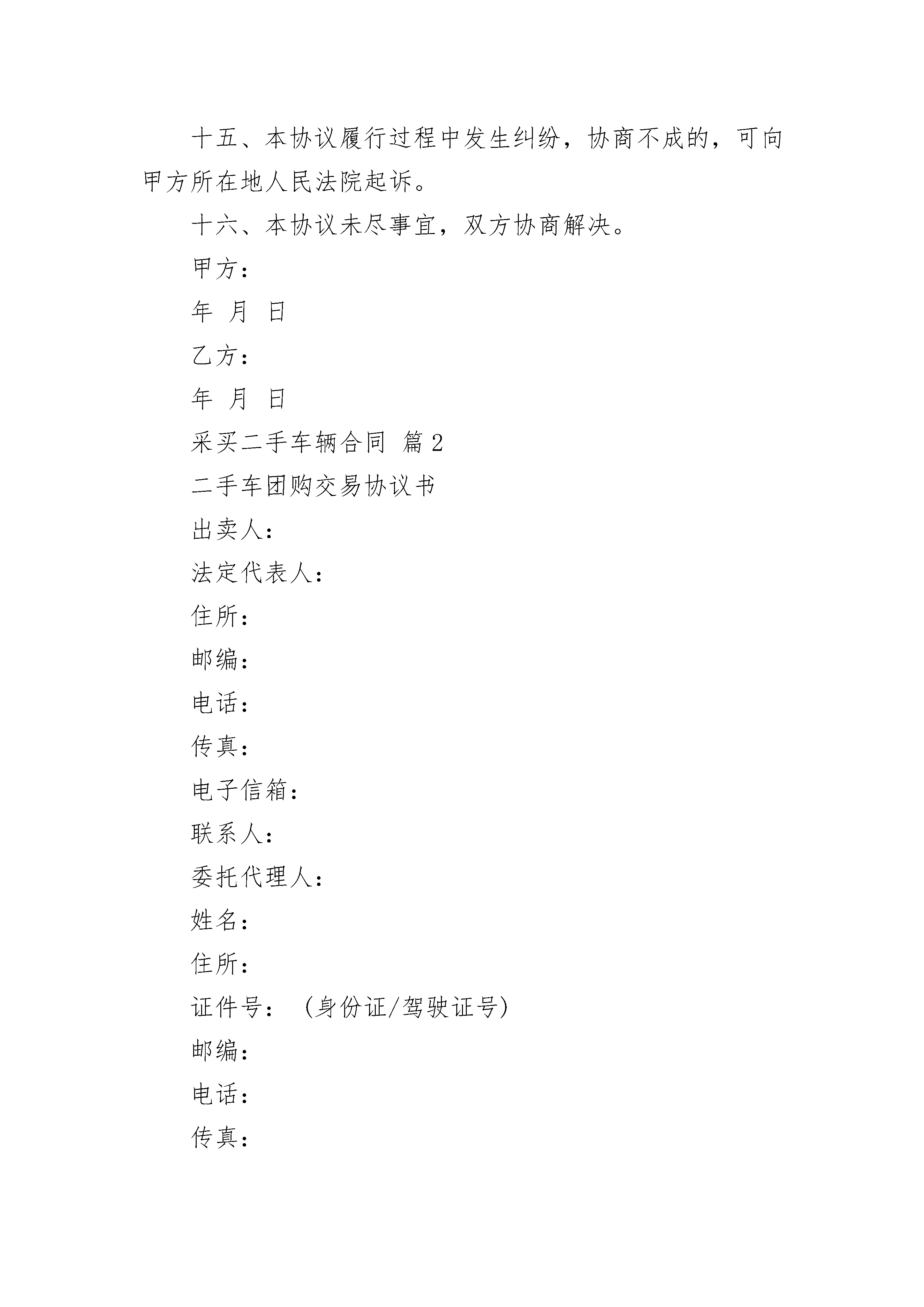 十五、本协议履行过程中发生纠纷，协商不成的，可向甲方所在地人民法院起诉。

十六、本协议未尽事宜，双方协商解决。

甲方：

年 月 日

乙方：

年 月 日

采买二手车辆合同 篇 2

二手车团购交易协议书

出卖人：

法定代表人：

住所：

邮编：

电话：

传真：

电子信箱：

联系人：

委托代理人：

姓名：

住所：

证件号：（身份证/驾驶证号)

邮编：

电话：

传真：